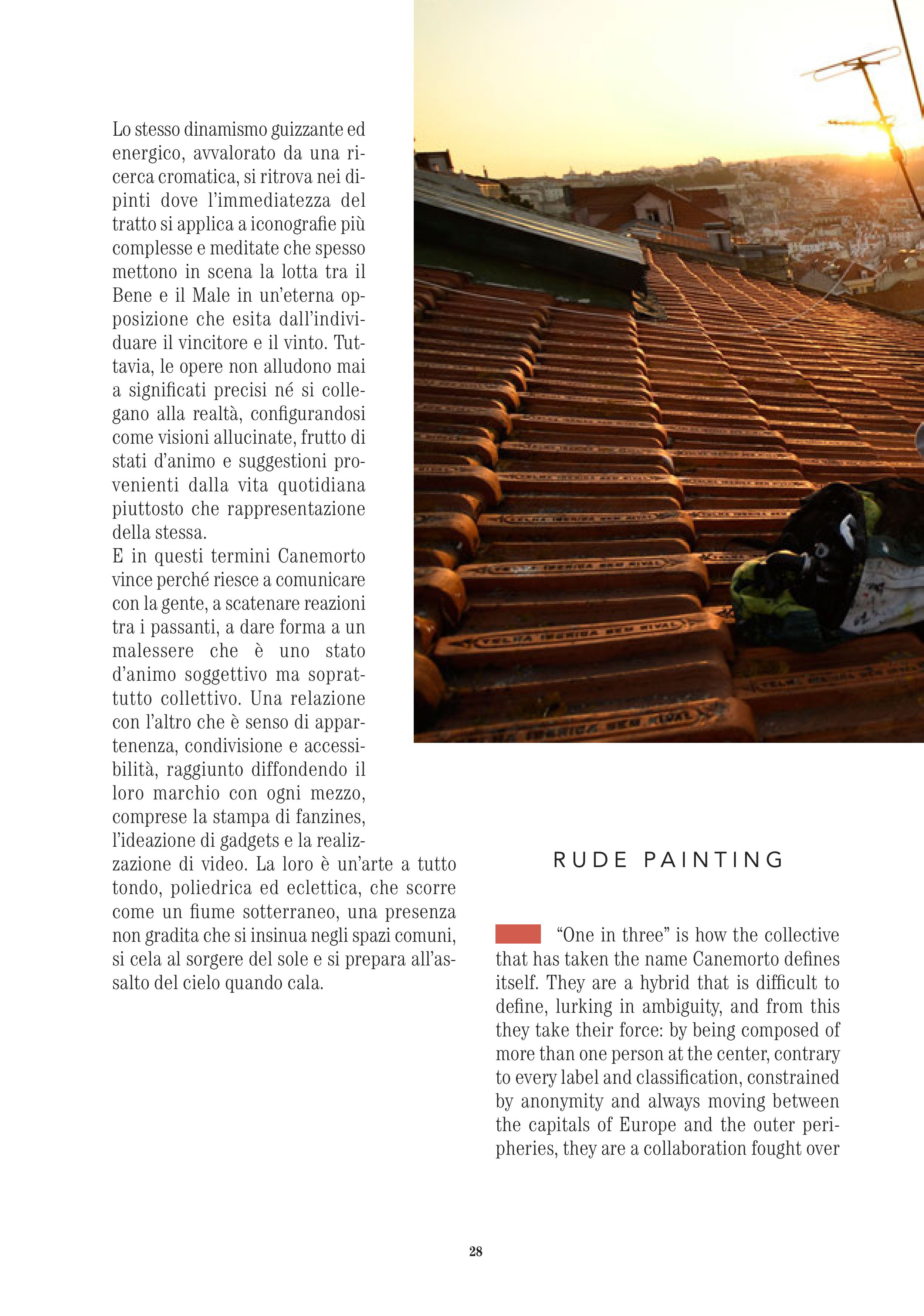 Lo stesso dinamismo guizzante ed energico, avvalorato da una ricerca cromatica, si ritrova nei dipinti dove l'immediatezza del tratto si applica a iconografie più complesse e meditate che spesso mettono in scena la lotta tra il Bene e il Male in un'eterna opposizione che esita dall'individuare il vincitore e il vinto. Tuttavia, le opere non alludono mai a significati precisi né si collegano alla realtà, configurandosi come visioni allucinate, frutto di stati d'animo e suggestioni provenienti dalla vita quotidiana piuttosto che rappresentazione della stessa.
E in questi termini Canemorto vince perché riesce a comunicare con la gente, a scatenare reazioni tra i passanti, a dare forma a un malessere che è uno stato d'animo soggettivo ma soprattutto collettivo. Una relazione con l'altro che è senso di appartenenza, condivisione e accessibilità, raggiunto diffondendo il loro marchio con ogni mezzo, comprese la stampa di fanzines, l'ideazione di gadgets e la realizzazione di video. La loro è un'arte a tutto tondo, poliedrica ed eclettica, che scorre come un fiume sotterraneo, una presenza non gradita che si insinua negli spazi comuni, si cela al sorgere del sole e si prepara all'assalto del cielo quando cala.

TELHA IBERICA SEM RIVAL

RUDE PAINTING

"One in three" is how the collective that has taken the name Canemorto defines itself. They are a hybrid that is difficult to define, lurking in ambiguity, and from this they take their force: by being composed of more than one person at the center, contrary to every label and classification, constrained by anonymity and always moving between the capitals of Europe and the outer peripheries, they are a collaboration fought over

28